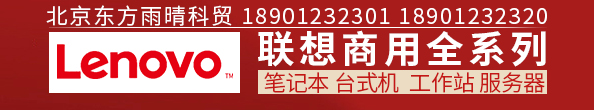 北京东方雨晴科贸 18901232301 18901232320

Lenovo™

联想商用全系列

笔记本 台式机 工作站 服务器